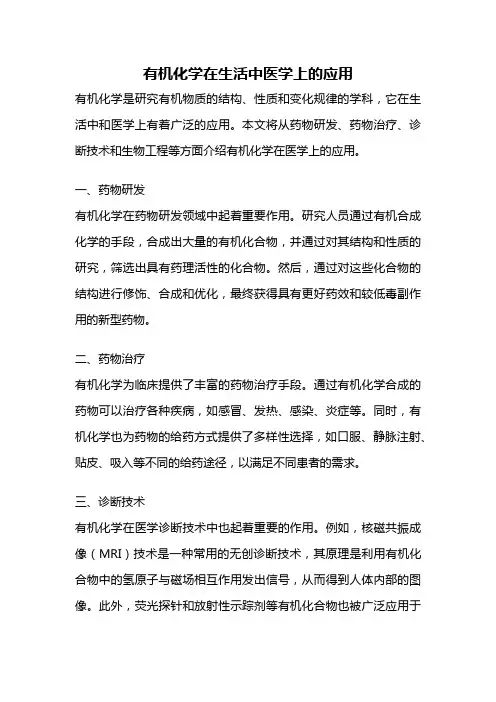 有机化学在生活中医学上的应用

有机化学是研究有机物质的结构、性质和变化规律的学科，它在生活中和医学上有着广泛的应用。本文将从药物研发、药物治疗、诊断技术和生物工程等方面介绍有机化学在医学上的应用。

一、药物研发

有机化学在药物研发领域中起着重要作用。研究人员通过有机合成化学的手段，合成出大量的有机化合物，并通过对其结构和性质的研究，筛选出具有药理活性的化合物。然后，通过对这些化合物的结构进行修饰、合成和优化，最终获得具有更好药效和较低毒副作用的新型药物。

二、药物治疗

有机化学为临床提供了丰富的药物治疗手段。通过有机化学合成的药物可以治疗各种疾病，如感冒、发热、感染、炎症等。同时，有机化学也为药物的给药方式提供了多样性选择，如口服、静脉注射、贴皮、吸入等不同的给药途径，以满足不同患者的需求。

三、诊断技术

有机化学在医学诊断技术中也起着重要的作用。例如，核磁共振成像（MRI）技术是一种常用的无创诊断技术，其原理是利用有机化合物中的氢原子与磁场相互作用发出信号，从而得到人体内部的图像。此外，荧光探针和放射性示踪剂等有机化合物也被广泛应用于